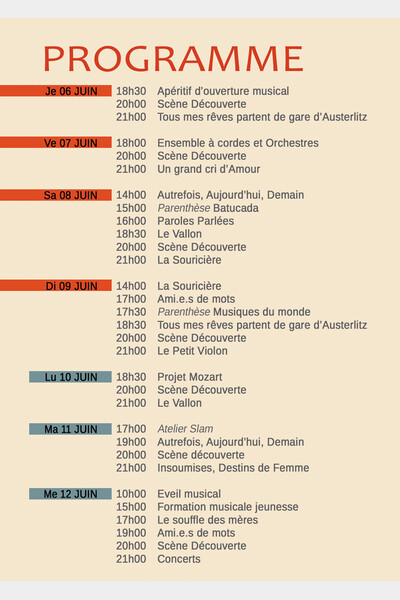 PROGRAMME

Je 06 JUIN
18h30 Apéritif d'ouverture musical
20h00 Scène Découverte
21h00 Tous mes rêves partent de gare d'Austerlitz

Ve 07 JUIN
18h00 Ensemble à cordes et Orchestres
20h00 Scène Découverte
21h00 Un grand cri d'Amour

Sa 08 JUIN
14h00 Autrefois, Aujourd'hui, Demain
15h00 Parenthèse Batucada
16h00 Paroles Parlées
18h30 Le Vallon
20h00 Scène Découverte
21h00 La Souricière

Di 09 JUIN
14h00 La Souricière
17h00 Ami.e.s de mots
17h30 Parenthèse Musiques du monde
18h30 Tous mes rêves partent de gare d'Austerlitz
20h00 Scène Découverte
21h00 Le Petit Violon

Lu 10 JUIN
18h30 Projet Mozart
20h00 Scène Découverte
21h00 Le Vallon

Ma 11 JUIN
17h00 Atelier Slam
19h00 Autrefois, Aujourd'hui, Demain
20h00 Scène découverte
21h00 Insoumises, Destins de Femme

Me 12 JUIN
10h00 Eveil musical
15h00 Formation musicale jeunesse
17h00 Le souffle des mères
19h00 Ami.e.s de mots
20h00 Scène Découverte
21h00 Concerts